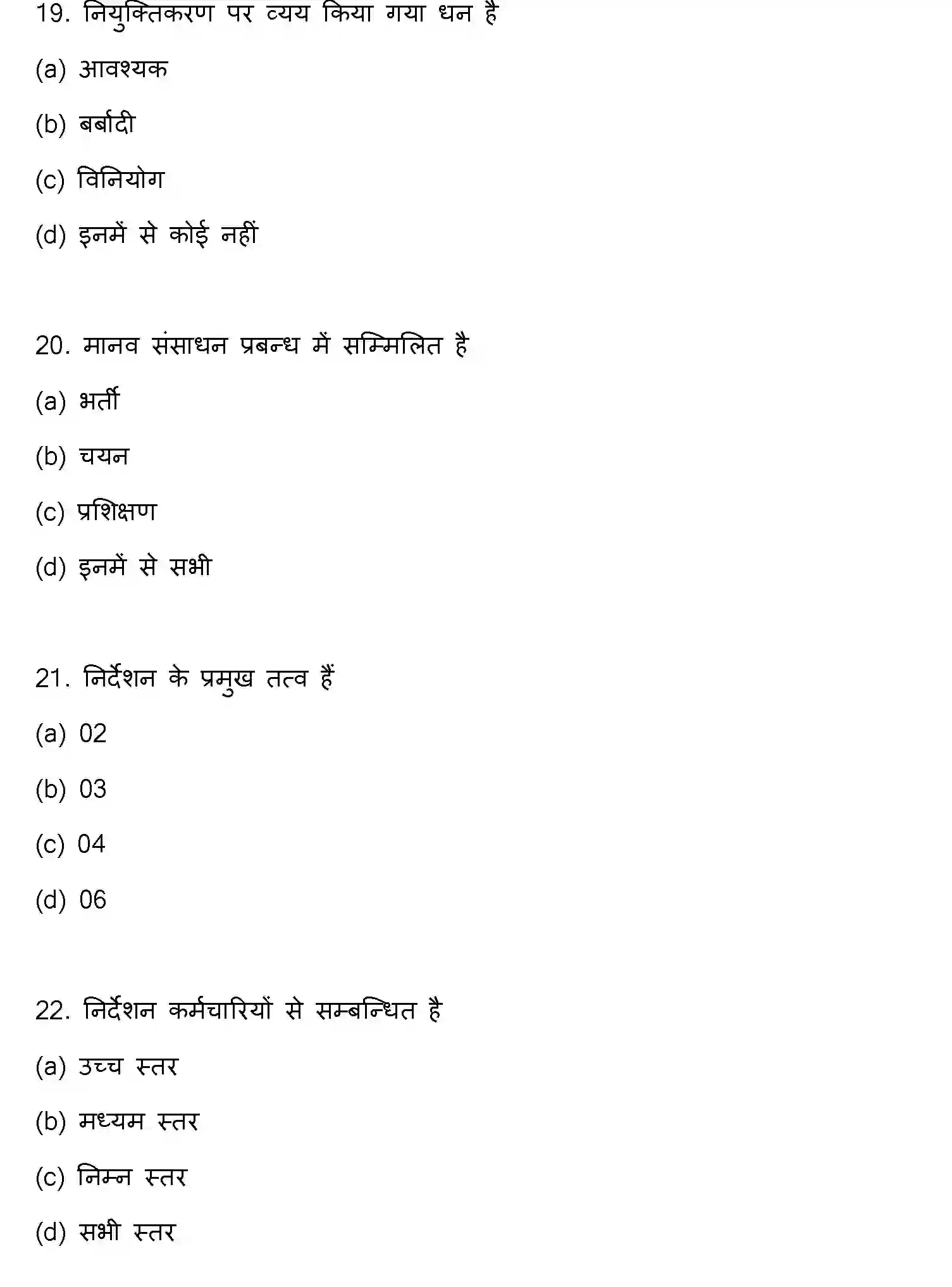 19. नियुक्तिकरण पर व्यय किया गया धन है

(a) आवश्यक

(b) बर्बादी

(c) विनियोग

(d) इनमें से कोई नहीं

20. मानव संसाधन प्रबन्ध में सम्मिलित है

(a) भर्ती

(b) चयन

(c) प्रशिक्षण

(d) इनमें से सभी

21. निर्देशन के प्रमुख तत्व हैं

(a) 02

(b) 03

(c) 04

(d) 06

22. निर्देशन कर्मचारियों से सम्बन्धित है

(a) उच्च स्तर

(b) मध्यम स्तर

(c) निम्न स्तर

(d) सभी स्तर